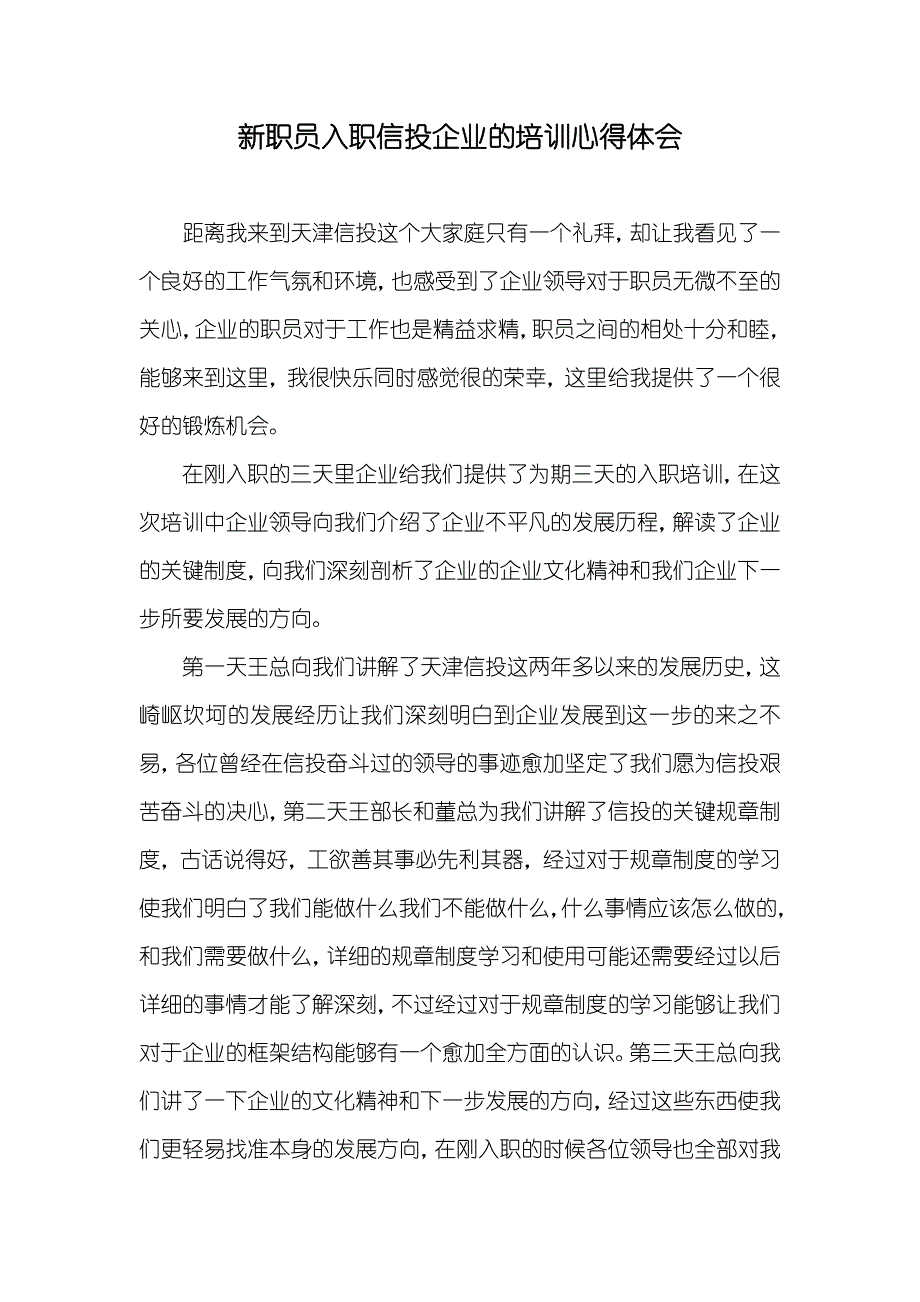 新职员入职信投企业的培训心得体会

距离我来到天津信投这个大家庭只有一个礼拜，却让我看见了一个良好的工作气氛和环境，也感受到了企业领导对于职员无微不至的关心，企业的职员对于工作也是精益求精，职员之间的相处十分和睦，能够来到这里，我很快乐同时感觉很的荣幸，这里给我提供了一个很好的锻炼机会。

在刚入职的三天里企业给我们提供了为期三天的入职培训，在这次培训中企业领导向我们介绍了企业不平凡的发展历程，解读了企业的关键制度，向我们深刻剖析了企业的企业文化精神和我们企业下一步所要发展的方向。

第一天王总向我们讲解了天津信投这两年多以来的发展历史，这崎岖坎坷的发展经历让我们深刻明白到企业发展到这一步的来之不易，各位曾经在信投奋斗过的领导的事迹愈加坚定了我们愿为信投艰苦奋斗的决心，第二天王部长和董总为我们讲解了信投的关键规章制度，古话说得好，工欲善其事必先利其器，经过对于规章制度的学习使我们明白了我们能做什么我们不能做什么，什么事情应该怎么做的，和我们需要做什么，详细的规章制度学习和使用可能还需要经过以后详细的事情才能了解深刻，不过经过对于规章制度的学习能够让我们对于企业的框架结构能够有一个愈加全方面的认识。第三天王总向我们讲了一下企业的文化精神和下一步发展的方向，经过这些东西使我们更轻易找准本身的发展方向，在刚入职的时候各位领导也全部对我